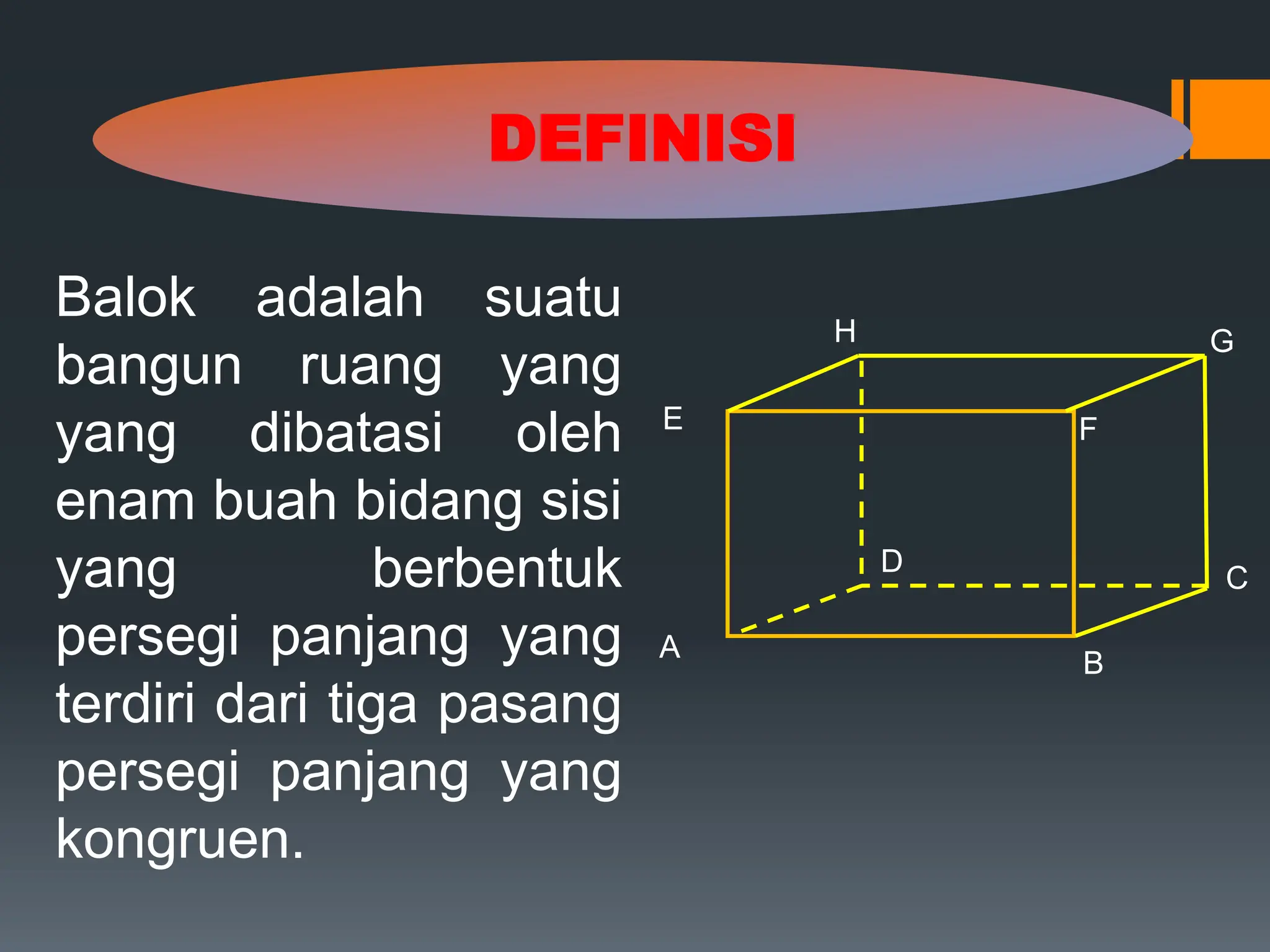 DEFINISI

Balok adalah suatu bangun ruang yang yang dibatasi oleh enam buah bidang sisi yang berbentuk persegi panjang yang terdiri dari tiga pasang persegi panjang yang kongruen.

H
G
E
F
D
C
A
B